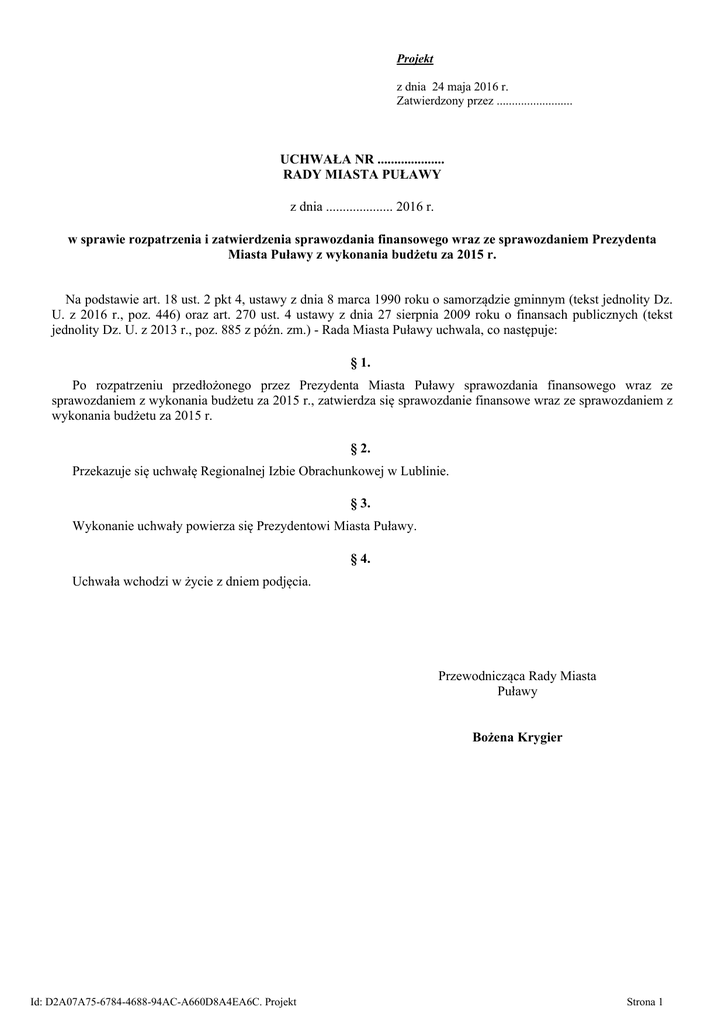 Projekt

z dnia 24 maja 2016 r.
Zatwierdzony przez .........................

UCHWAŁA NR ....................
RADY MIASTA PUŁAWY

z dnia .................... 2016 r.

w sprawie rozpatrzenia i zatwierdzenia sprawozdania finansowego wraz ze sprawozdaniem Prezydenta Miasta Puławy z wykonania budżetu za 2015 r.

Na podstawie art. 18 ust. 2 pkt 4, ustawy z dnia 8 marca 1990 roku o samorządzie gminnym (tekst jednolity Dz. U. z 2016 r., poz. 446) oraz art. 270 ust. 4 ustawy z dnia 27 sierpnia 2009 roku o finansach publicznych (tekst jednolity Dz. U. z 2013 r., poz. 885 z późn. zm.) - Rada Miasta Puławy uchwala, co następuje:

§ 1.

Po rozpatrzeniu przedłożonego przez Prezydenta Miasta Puławy sprawozdania finansowego wraz ze sprawozdaniem z wykonania budżetu za 2015 r., zatwierdza się sprawozdanie finansowe wraz ze sprawozdaniem z wykonania budżetu za 2015 r.

§ 2.

Przekazuje się uchwałę Regionalnej Izbie Obrachunkowej w Lublinie.

§ 3.

Wykonanie uchwały powierza się Prezydentowi Miasta Puławy.

§ 4.

Uchwała wchodzi w życie z dniem podjęcia.

Przewodnicząca Rady Miasta
Puławy

Bożena Krygier

Id: D2A07A75-6784-4688-94AC-A660D8A4EA6C. Projekt

Strona 1